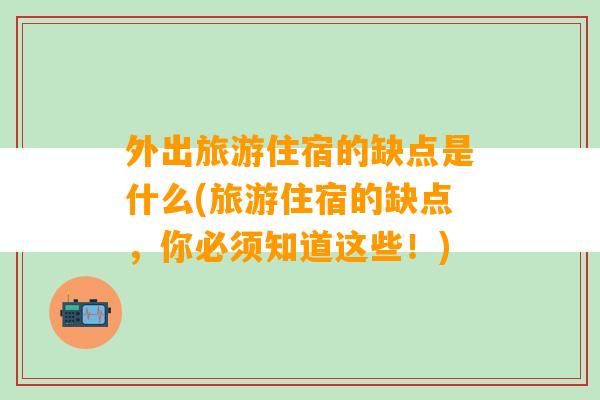 外出旅游住宿的缺点是什么(旅游住宿的缺点，你必须知道这些！)